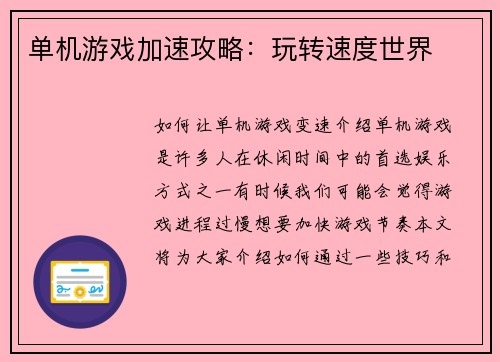 单机游戏加速攻略：玩转速度世界

如何让单机游戏变速介绍单机游戏是许多人在休闲时间中的首选娱乐方式之一有时候我们可能会觉得游戏进程过慢想要加快游戏节奏本文将为大家介绍如何通过一些技巧和